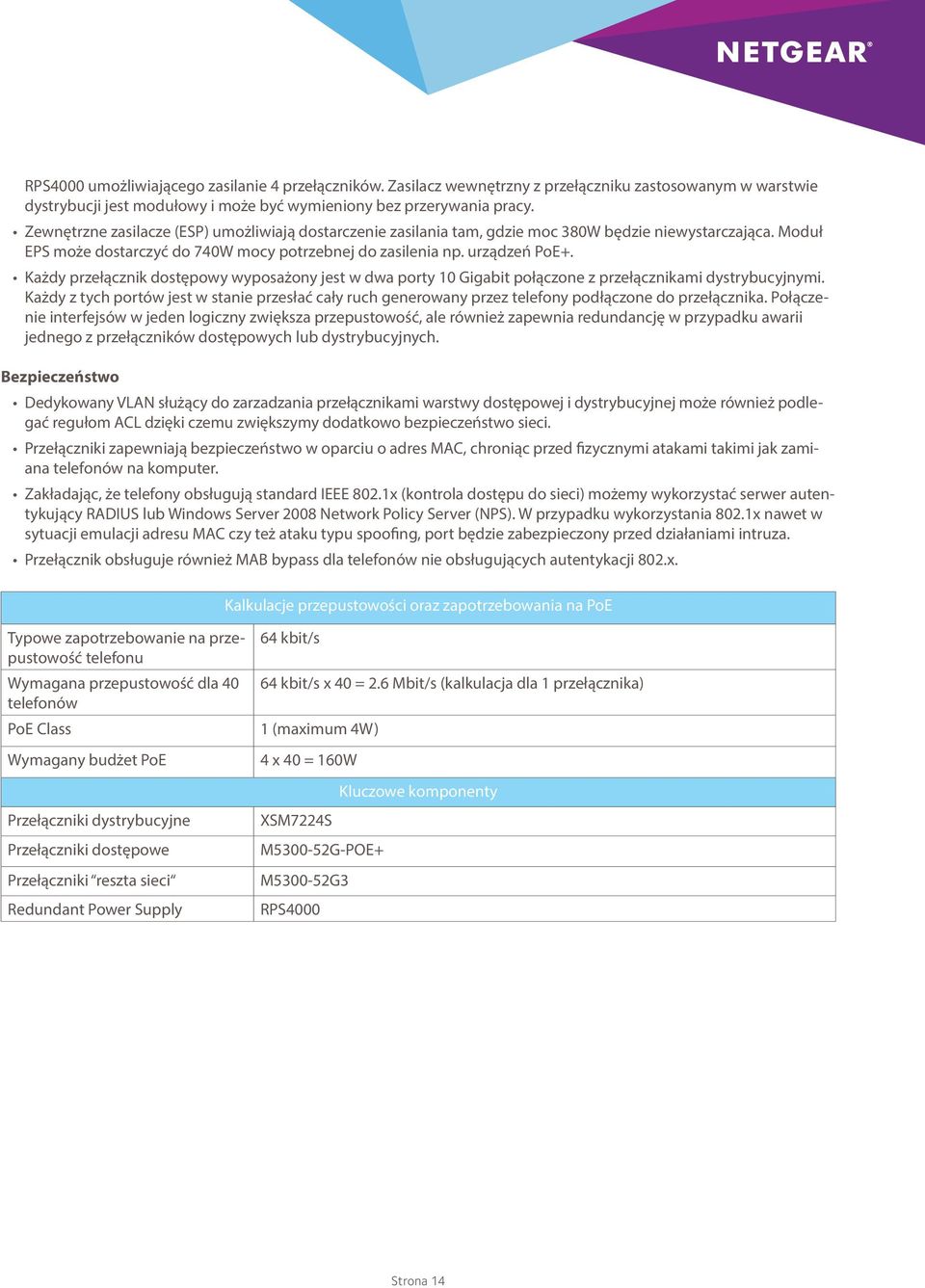 NETGEAR®

RPS4000 umożliwiającego zasilanie 4 przełączników. Zasilacz wewnętrzny z przełączniku zastosowanym w warstwie dystrybucji jest modułowy i może być wymieniony bez przerywania pracy.

• Zewnętrzne zasilacze (ESP) umożliwiają dostarczenie zasilania tam, gdzie moc 380W będzie niewystarczająca. Moduł EPS może dostarczyć do 740W mocy potrzebnej do zasilenia np. urządzeń PoE+.

• Każdy przełącznik dostępowy wyposażony jest w dwa porty 10 Gigabit połączone z przełącznikami dystrybucyjnymi. Każdy z tych portów jest w stanie przesłać cały ruch generowany przez telefony podłączone do przełącznika. Połączenie interfejsów w jeden logiczny zwiększa przepustowość, ale również zapewnia redundancję w przypadku awarii jednego z przełączników dostępowych lub dystrybucyjnych.

Bezpieczeństwo

• Dedykowany VLAN służący do zarzadzania przełącznikami warstwy dostępowej i dystrybucyjnej może również podlegać regułom ACL dzięki czemu zwiększymy dodatkowo bezpieczeństwo sieci.

• Przełączniki zapewniają bezpieczeństwo w oparciu o adres MAC, chroniąc przed fizycznymi atakami takimi jak zamiana telefonów na komputer.

• Zakładając, że telefony obsługują standard IEEE 802.1x (kontrola dostępu do sieci) możemy wykorzystać serwer autentykujący RADIUS lub Windows Server 2008 Network Policy Server (NPS). W przypadku wykorzystania 802.1x nawet w sytuacji emulacji adresu MAC czy też ataku typu spoofing, port będzie zabezpieczony przed działaniami intruza.

• Przełącznik obsługuje również MAB bypass dla telefonów nie obsługujących autentykacji 802.x.

| Kalkulacje przepustowości oraz zapotrzebowania na PoE | |
|---|---|
| Typowe zapotrzebowanie na przepustowość telefonu | 64 kbit/s |
| Wymagana przepustowość dla 40 telefonów | 64 kbit/s x 40 = 2.6 Mbit/s (kalkulacja dla 1 przełącznika) |
| PoE Class | 1 (maximum 4W) |
| Wymagany budżet PoE | 4 x 40 = 160W |
| Kluczowe komponenty | |
| Przełączniki dystrybucyjne | XSM7224S |
| Przełączniki dostępowe | M5300-52G-POE+ |
| Przełączniki "reszta sieci" | M5300-52G3 |
| Redundant Power Supply | RPS4000 |

Strona 14